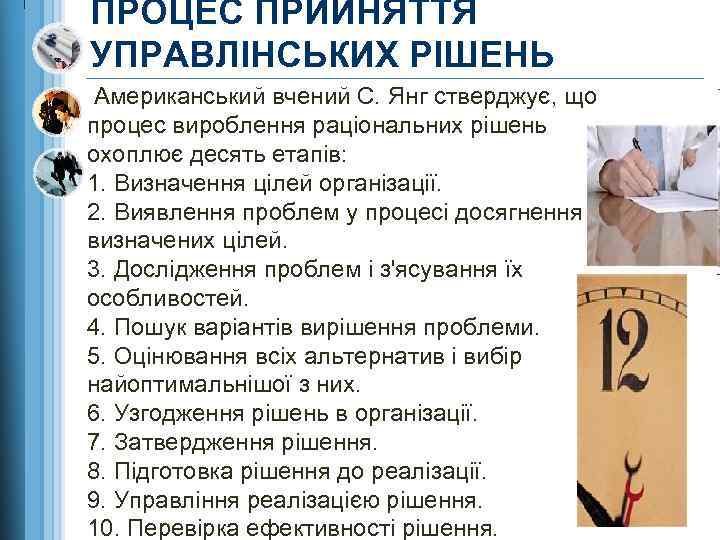 ПРОЦЕС ПРИЙНЯТТЯ УПРАВЛІНСЬКИХ РІШЕНЬ

Американський вчений С. Янг стверджує, що процес вироблення раціональних рішень охоплює десять етапів:
1. Визначення цілей організації.
2. Виявлення проблем у процесі досягнення визначених цілей.
3. Дослідження проблем і з'ясування їх особливостей.
4. Пошук варіантів вирішення проблеми.
5. Оцінювання всіх альтернатив і вибір найоптимальнішої з них.
6. Узгодження рішень в організації.
7. Затвердження рішення.
8. Підготовка рішення до реалізації.
9. Управління реалізацією рішення.
10. Перевірка ефективності рішення.

12